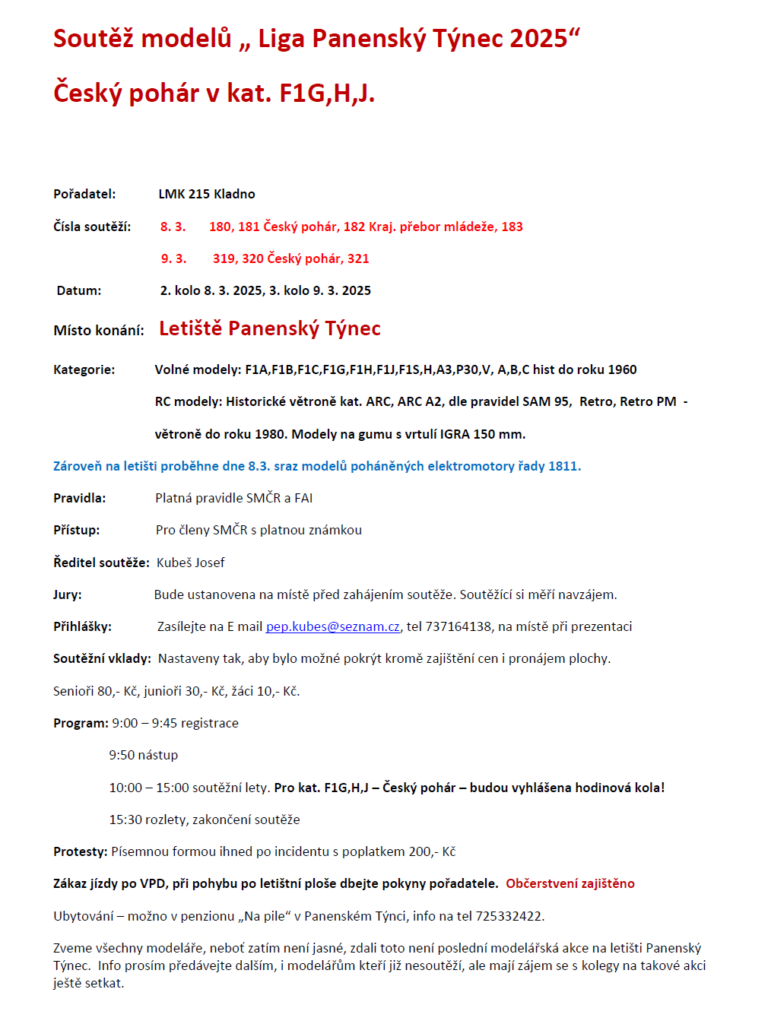 Soutěž modelů „ Liga Panenský Týnec 2025“

Český pohár v kat. F1G,H,J.

Pořadatel: LMK 215 Kladno

Čísla soutěží: 8. 3. 180, 181 Český pohár, 182 Kraj. přebor mládeže, 183

9. 3. 319, 320 Český pohár, 321

Datum: 2. kolo 8. 3. 2025, 3. kolo 9. 3. 2025

Místo konání: Letiště Panenský Týnec

Kategorie: Volné modely: F1A,F1B,F1C,F1G,F1H,F1J,F1S,H,A3,P30,V, A,B,C hist do roku 1960

RC modely: Historické větroně kat. ARC, ARC A2, dle pravidel SAM 95, Retro, Retro PM - větroně do roku 1980. Modely na gumu s vrtulí IGRA 150 mm.

Zároveň na letišti proběhne dne 8.3. sraz modelů poháněných elektromotory řady 1811.

Pravidla: Platná pravidle SMČR a FAI

Přístup: Pro členy SMČR s platnou známkou

Ředitel soutěže: Kubeš Josef

Jury: Bude ustanovena na místě před zahájením soutěže. Soutěžící si měří navzájem.

Přihlášky: Zasílejte na E mail pep.kubes@seznam.cz, tel 737164138, na místě při prezentaci

Soutěžní vklady: Nastaveny tak, aby bylo možné pokrýt kromě zajištění cen i pronájem plochy.

Senioři 80,- Kč, junioři 30,- Kč, žáci 10,- Kč.

Program: 9:00 – 9:45 registrace

9:50 nástup

10:00 – 15:00 soutěžní lety. Pro kat. F1G,H,J – Český pohár – budou vyhlášena hodinová kola!

15:30 rozlety, zakončení soutěže

Protesty: Písemnou formou ihned po incidentu s poplatkem 200,- Kč

Zákaz jízdy po VPD, při pohybu po letištní ploše dbejte pokyny pořadatele. Občerstvení zajištěno

Ubytování – možno v penzionu „Na pile“ v Panenském Týnci, info na tel 725332422.

Zveme všechny modeláře, neboť zatím není jasné, zdali toto není poslední modelářská akce na letišti Panenský Týnec. Info prosím předávejte dalším, i modelářům kteří již nesoutěží, ale mají zájem se s kolegy na takové akci ještě setkat.